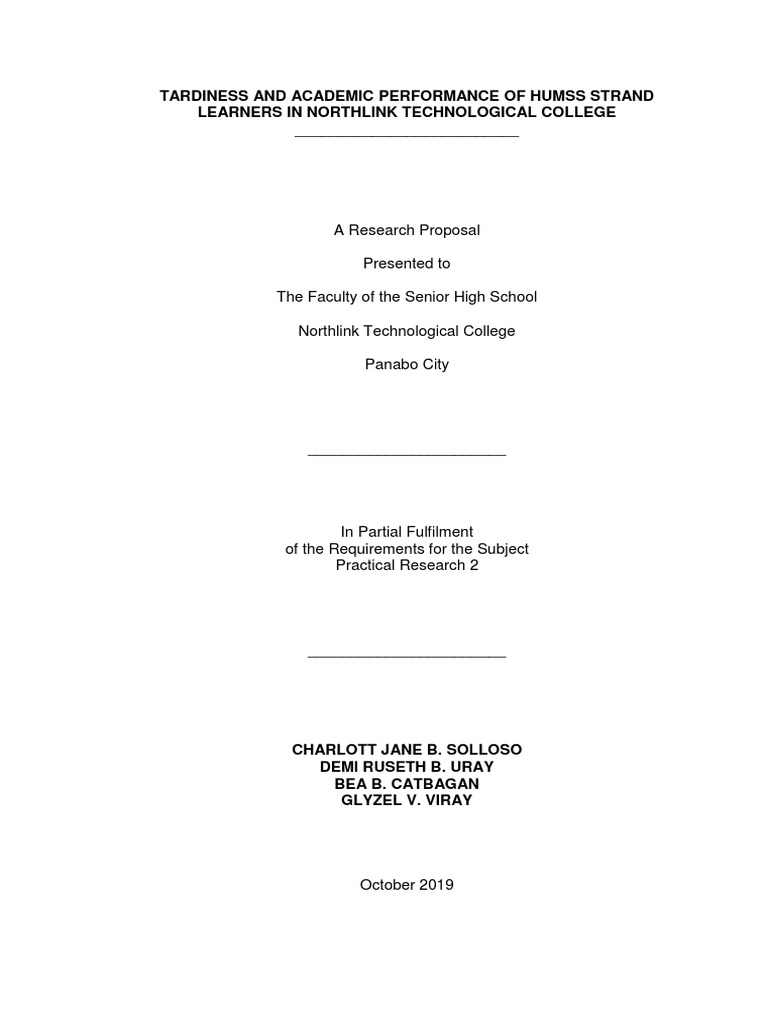 TARDINESS AND ACADEMIC PERFORMANCE OF HUMSS STRAND LEARNERS IN NORTHLINK TECHNOLOGICAL COLLEGE

A Research Proposal

Presented to

The Faculty of the Senior High School

Northlink Technological College

Panabo City

In Partial Fulfilment
of the Requirements for the Subject
Practical Research 2

CHARLOTT JANE B. SOLLOSO
DEMI RUSETH B. URAY
BEA B. CATBAGAN
GLYZEL V. VIRAY

October 2019